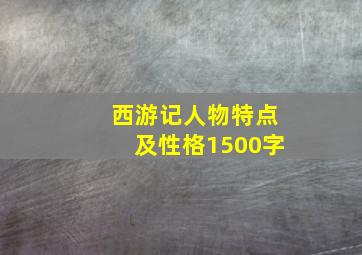 西游记人物特点及性格1500字